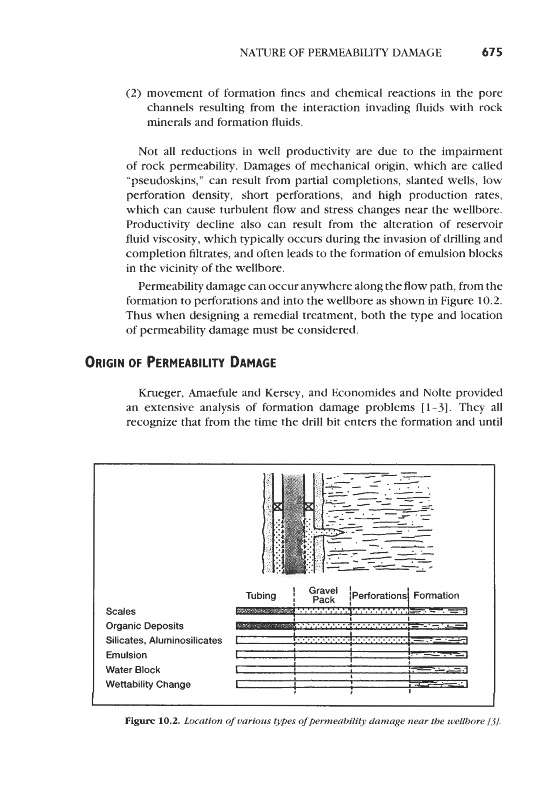 NATURE OF PERMEABILITY DAMAGE 675

(2) movement of formation fines and chemical reactions in the pore channels resulting from the interaction invading fluids with rock minerals and formation fluids.

Not all reductions in well productivity are due to the impairment of rock permeability. Damages of mechanical origin, which are called "pseudoskins," can result from partial completions, slanted wells, low perforation density, short perforations, and high production rates, which can cause turbulent flow and stress changes near the wellbore. Productivity decline also can result from the alteration of reservoir fluid viscosity, which typically occurs during the invasion of drilling and completion filtrates, and often leads to the formation of emulsion blocks in the vicinity of the wellbore.

Permeability damage can occur anywhere along the flow path, from the formation to perforations and into the wellbore as shown in Figure 10.2. Thus when designing a remedial treatment, both the type and location of permeability damage must be considered.

ORIGIN OF PERMEABILITY DAMAGE

Krueger, Amaefule and Kersey, and Economides and Nolte provided an extensive analysis of formation damage problems [1-3]. They all recognize that from the time the drill bit enters the formation and until

Tubing
Gravel Pack
Perforations
Formation
Scales
Organic Deposits
Silicates, Aluminosilicates
Emulsion
Water Block
Wettability Change

Figure 10.2. Location of various types of permeability damage near the wellbore [3].